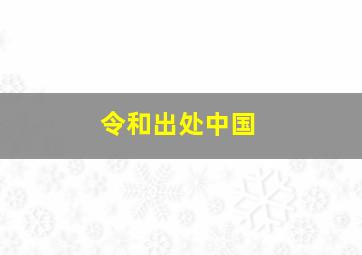 令和出处中国